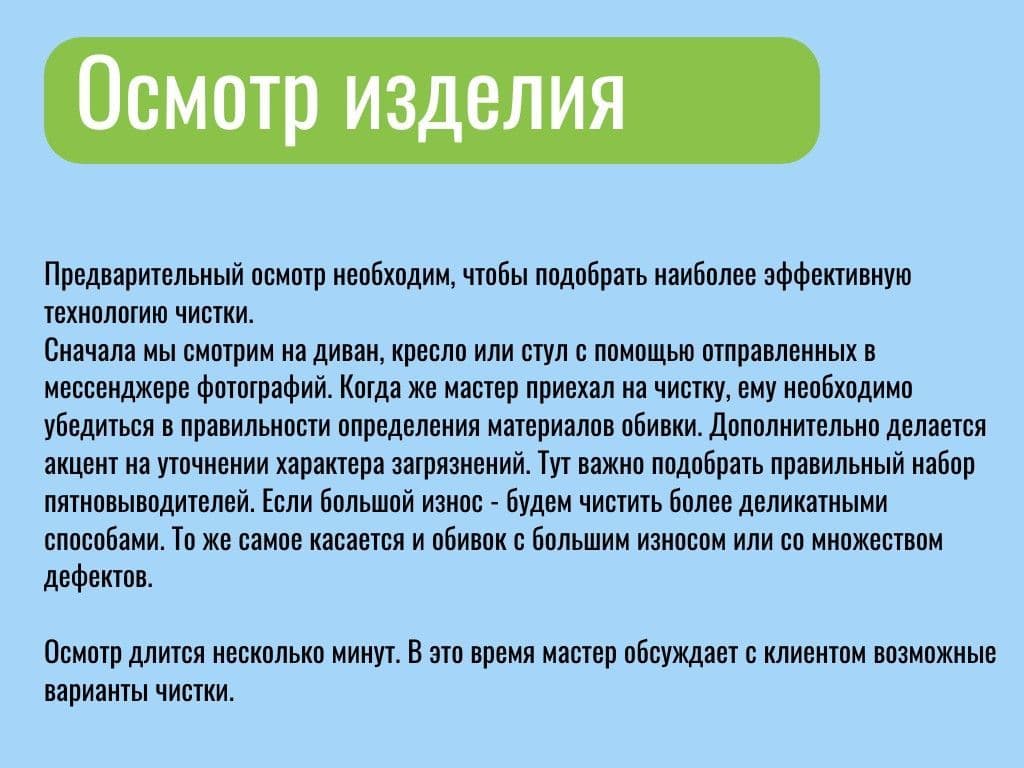 Осмотр изделия

Предварительный осмотр необходим, чтобы подобрать наиболее эффективную технологию чистки.
Сначала мы смотрим на диван, кресло или стул с помощью отправленных в мессенджере фотографий. Когда же мастер приехал на чистку, ему необходимо убедиться в правильности определения материалов обивки. Дополнительно делается акцент на уточнении характера загрязнений. Тут важно подобрать правильный набор пятновыводителей. Если большой износ - будем чистить более деликатными способами. То же самое касается и обивок с большим износом или со множеством дефектов.

Осмотр длится несколько минут. В это время мастер обсуждает с клиентом возможные варианты чистки.